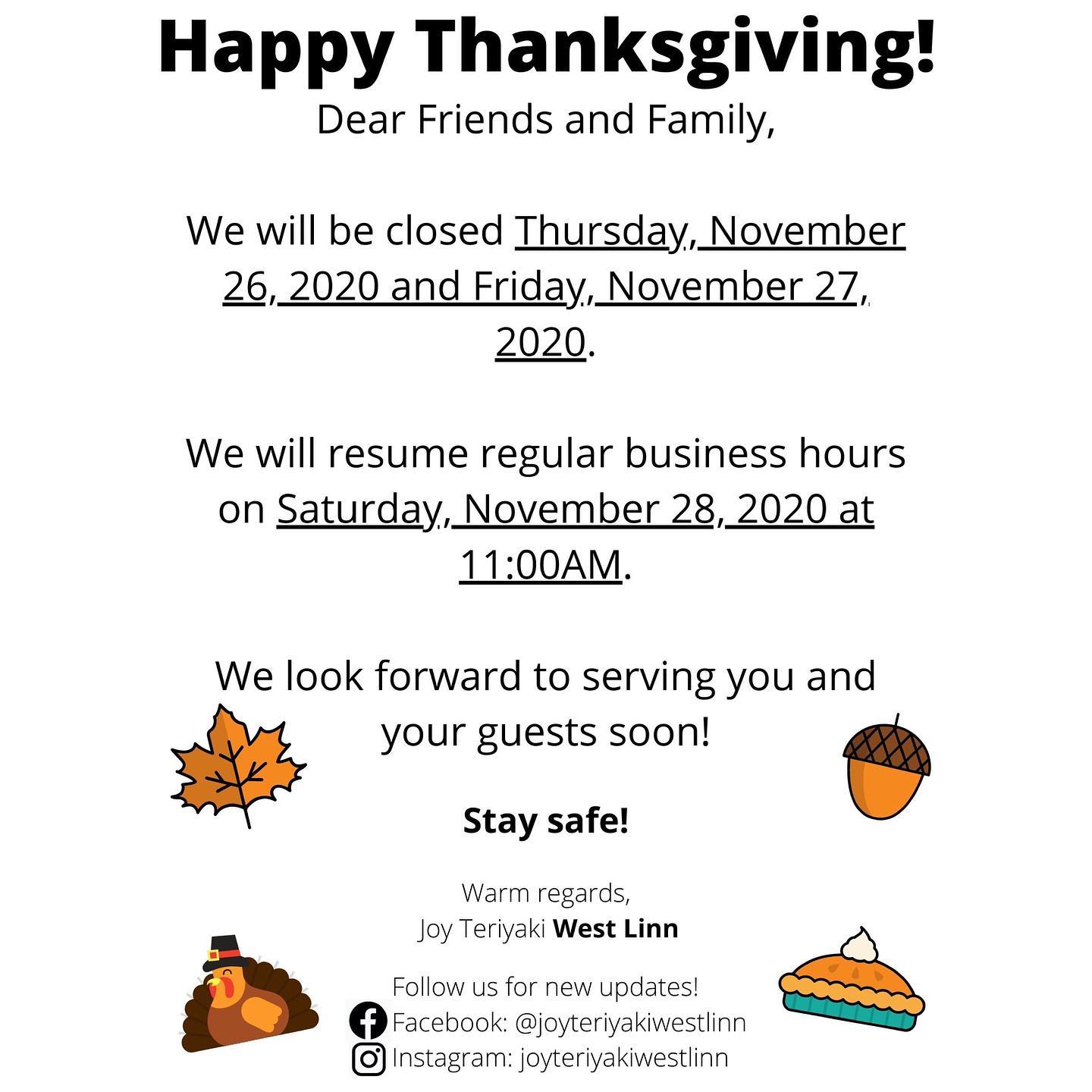 Happy Thanksgiving!

Dear Friends and Family,

We will be closed Thursday, November 26, 2020 and Friday, November 27, 2020.

We will resume regular business hours on Saturday, November 28, 2020 at 11:00AM.

We look forward to serving you and your guests soon!

Stay safe!

Warm regards,
Joy Teriyaki West Linn

Follow us for new updates!
Facebook: @joyteriyakiwestlinn
Instagram: joyteriyakiwestlinn